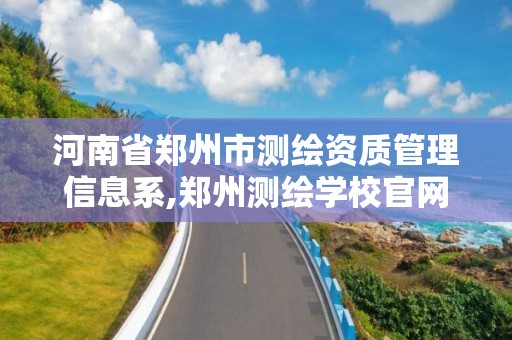 河南省郑州市测绘资质管理信息系,郑州测绘学校官网